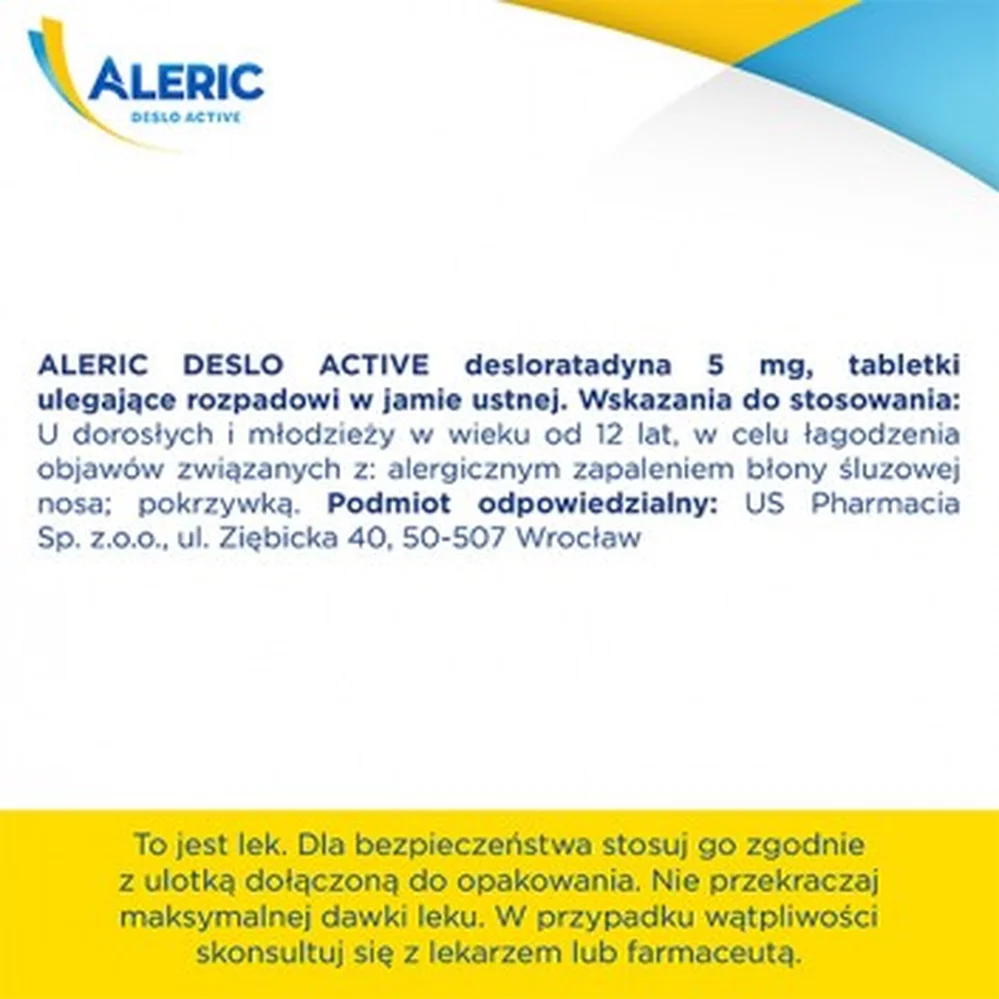 ALERIC
DESLO ACTIVE

ALERIC DESLO ACTIVE desloratadyna 5 mg, tabletki ulegające rozpadowi w jamie ustnej. Wskazania do stosowania: U dorosłych i młodzieży w wieku od 12 lat, w celu łagodzenia objawów związanych z: alergicznym zapaleniem błony śluzowej nosa; pokrzywką. Podmiot odpowiedzialny: US Pharmacia Sp. z.o.o., ul. Ziębicka 40, 50-507 Wrocław

To jest lek. Dla bezpieczeństwa stosuj go zgodnie z ulotką dołączoną do opakowania. Nie przekraczaj maksymalnej dawki leku. W przypadku wątpliwości skonsultuj się z lekarzem lub farmaceutą.